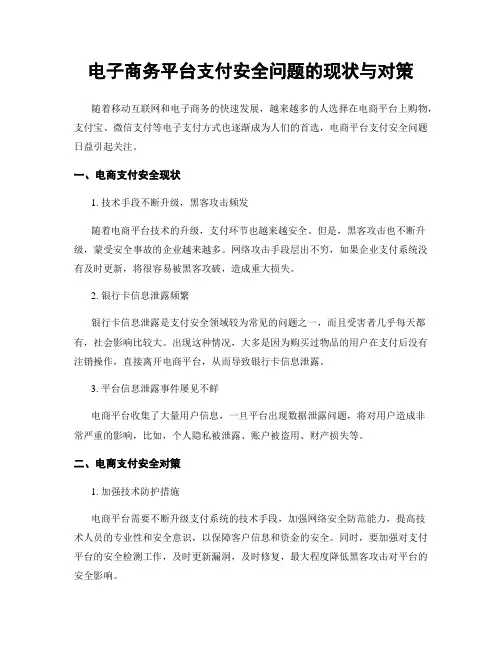 电子商务平台支付安全问题的现状与对策

随着移动互联网和电子商务的快速发展，越来越多的人选择在电商平台上购物，支付宝、微信支付等电子支付方式也逐渐成为人们的首选，电商平台支付安全问题日益引起关注。

一、电商支付安全现状

1. 技术手段不断升级，黑客攻击频发

随着电商平台技术的升级，支付环节也越来越安全。但是，黑客攻击也不断升级，蒙受安全事故的企业越来越多。网络攻击手段层出不穷，如果企业支付系统没有及时更新，将很容易被黑客攻破，造成重大损失。

2. 银行卡信息泄露频繁

银行卡信息泄露是支付安全领域较为常见的问题之一，而且受害者几乎每天都有，社会影响比较大。出现这种情况，大多是因为购买过物品的用户在支付后没有注销操作，直接离开电商平台，从而导致银行卡信息泄露。

3. 平台信息泄露事件屡见不鲜

电商平台收集了大量用户信息，一旦平台出现数据泄露问题，将对用户造成非常严重的影响，比如，个人隐私被泄露、账户被盗用、财产损失等。

二、电商支付安全对策

1. 加强技术防护措施

电商平台需要不断升级支付系统的技术手段，加强网络安全防范能力，提高技术人员的专业性和安全意识，以保障客户信息和资金的安全。同时，要加强对支付平台的安全检测工作，及时更新漏洞，及时修复，最大程度降低黑客攻击对平台的安全影响。